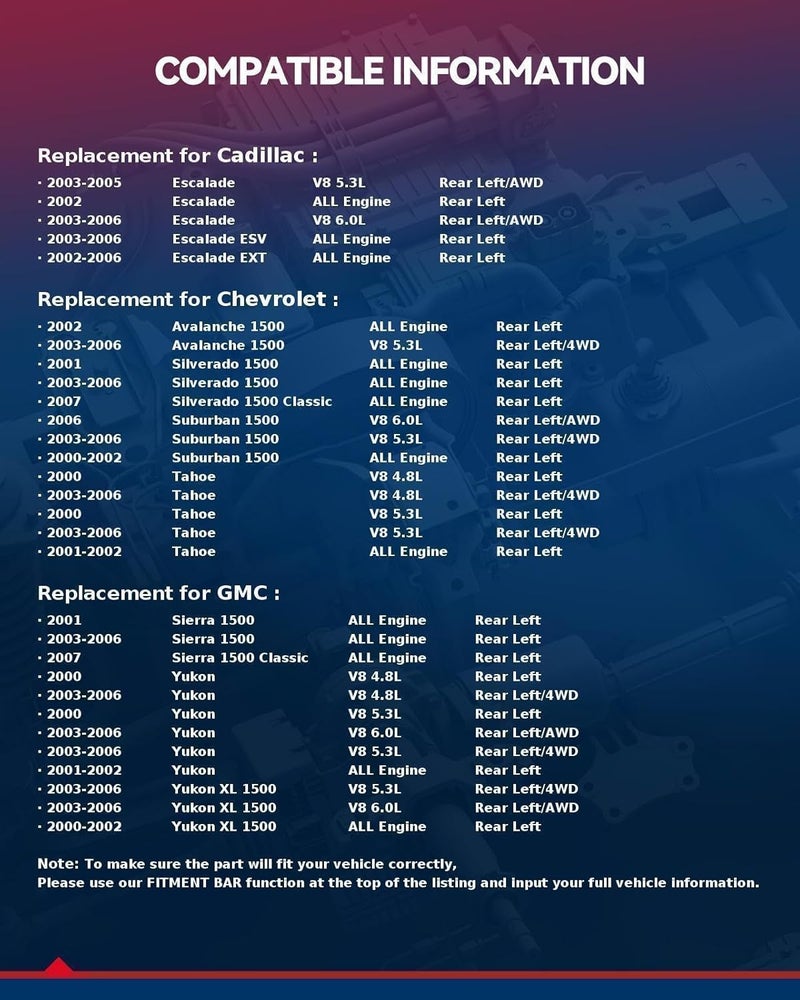 COMPATIBLE INFORMATION

Replacement for Cadillac :

· 2003-2005 Escalade V8 5.3L Rear Left/AWD
· 2002 Escalade ALL Engine Rear Left
· 2003-2006 Escalade V8 6.0L Rear Left/AWD
· 2003-2006 Escalade ESV ALL Engine Rear Left
· 2002-2006 Escalade EXT ALL Engine Rear Left

Replacement for Chevrolet :

· 2002 Avalanche 1500 ALL Engine Rear Left
· 2003-2006 Avalanche 1500 V8 5.3L Rear Left/4WD
· 2001 Silverado 1500 ALL Engine Rear Left
· 2003-2006 Silverado 1500 ALL Engine Rear Left
· 2007 Silverado 1500 Classic ALL Engine Rear Left
· 2006 Suburban 1500 V8 6.0L Rear Left/AWD
· 2003-2006 Suburban 1500 V8 5.3L Rear Left/4WD
· 2000-2002 Suburban 1500 ALL Engine Rear Left
· 2000 Tahoe V8 4.8L Rear Left
· 2003-2006 Tahoe V8 4.8L Rear Left/4WD
· 2000 Tahoe V8 5.3L Rear Left
· 2003-2006 Tahoe V8 5.3L Rear Left/4WD
· 2001-2002 Tahoe ALL Engine Rear Left

Replacement for GMC :

· 2001 Sierra 1500 ALL Engine Rear Left
· 2003-2006 Sierra 1500 ALL Engine Rear Left
· 2007 Sierra 1500 Classic ALL Engine Rear Left
· 2000 Yukon V8 4.8L Rear Left
· 2003-2006 Yukon V8 4.8L Rear Left/4WD
· 2000 Yukon V8 5.3L Rear Left
· 2003-2006 Yukon V8 6.0L Rear Left/AWD
· 2003-2006 Yukon V8 5.3L Rear Left/4WD
· 2001-2002 Yukon ALL Engine Rear Left
· 2003-2006 Yukon XL 1500 V8 5.3L Rear Left/4WD
· 2003-2006 Yukon XL 1500 V8 6.0L Rear Left/AWD
· 2000-2002 Yukon XL 1500 ALL Engine Rear Left

Note: To make sure the part will fit your vehicle correctly,
Please use our FITMENT BAR function at the top of the listing and input your full vehicle information.